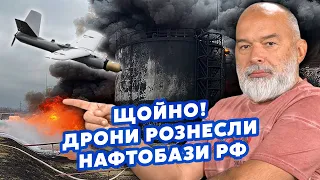 ЩОЙНО!
ДРОНИ РОЗНЕСЛИ
НАФТОБАЗИ РФ